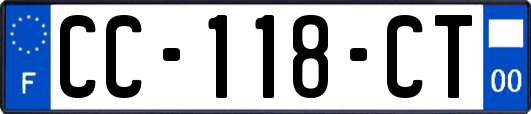 F
CC-118-CT
00